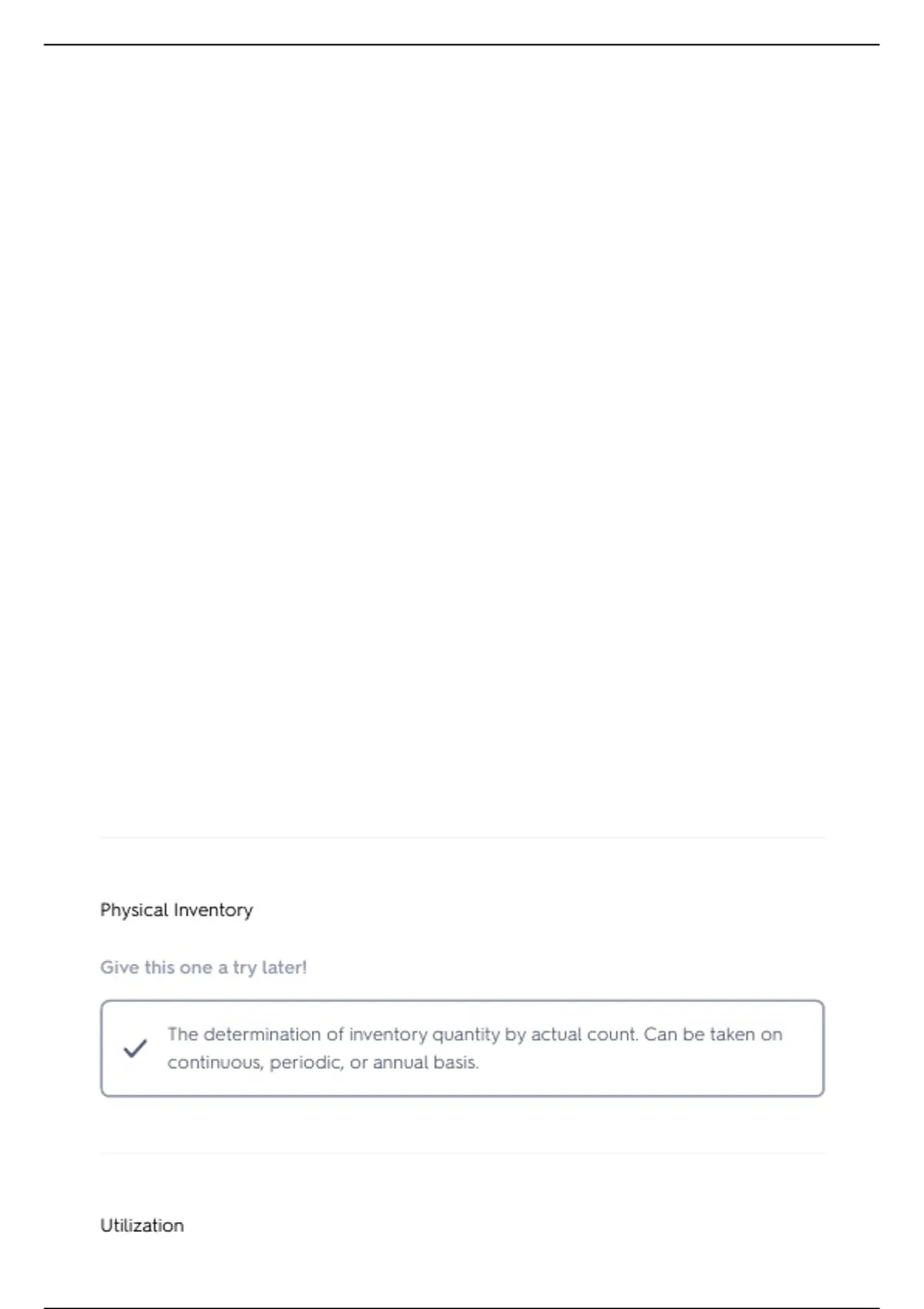 Physical Inventory

Give this one a try later!

The determination of inventory quantity by actual count. Can be taken on continuous, periodic, or annual basis.

Utilization